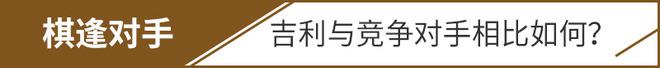 棋逢对手

吉利与竞争对手相比如何?